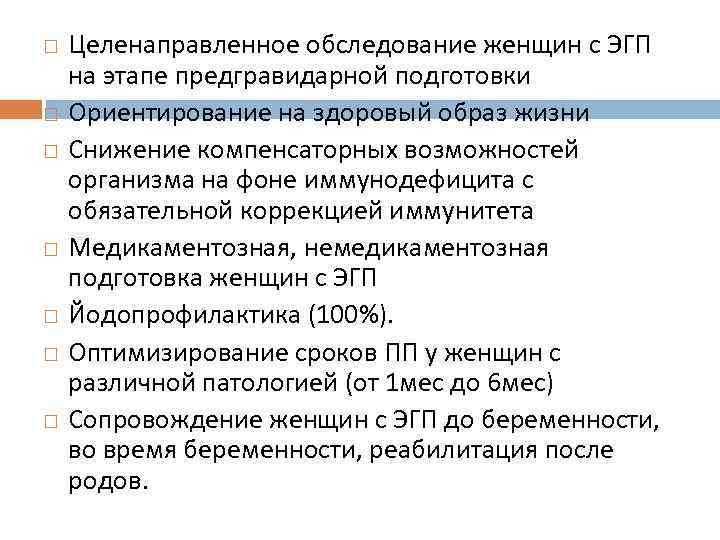 □ Целенаправленное обследование женщин с ЭГП на этапе предгравидарной подготовки

□ Ориентирование на здоровый образ жизни

□ Снижение компенсаторных возможностей организма на фоне иммунодефицита с обязательной коррекцией иммунитета

□ Медикаментозная, немедикаментозная подготовка женщин с ЭГП

□ Йодопрофилактика (100%).

□ Оптимизирование сроков ПП у женщин с различной патологией (от 1мес до 6мес)

□ Сопровождение женщин с ЭГП до беременности, во время беременности, реабилитация после родов.